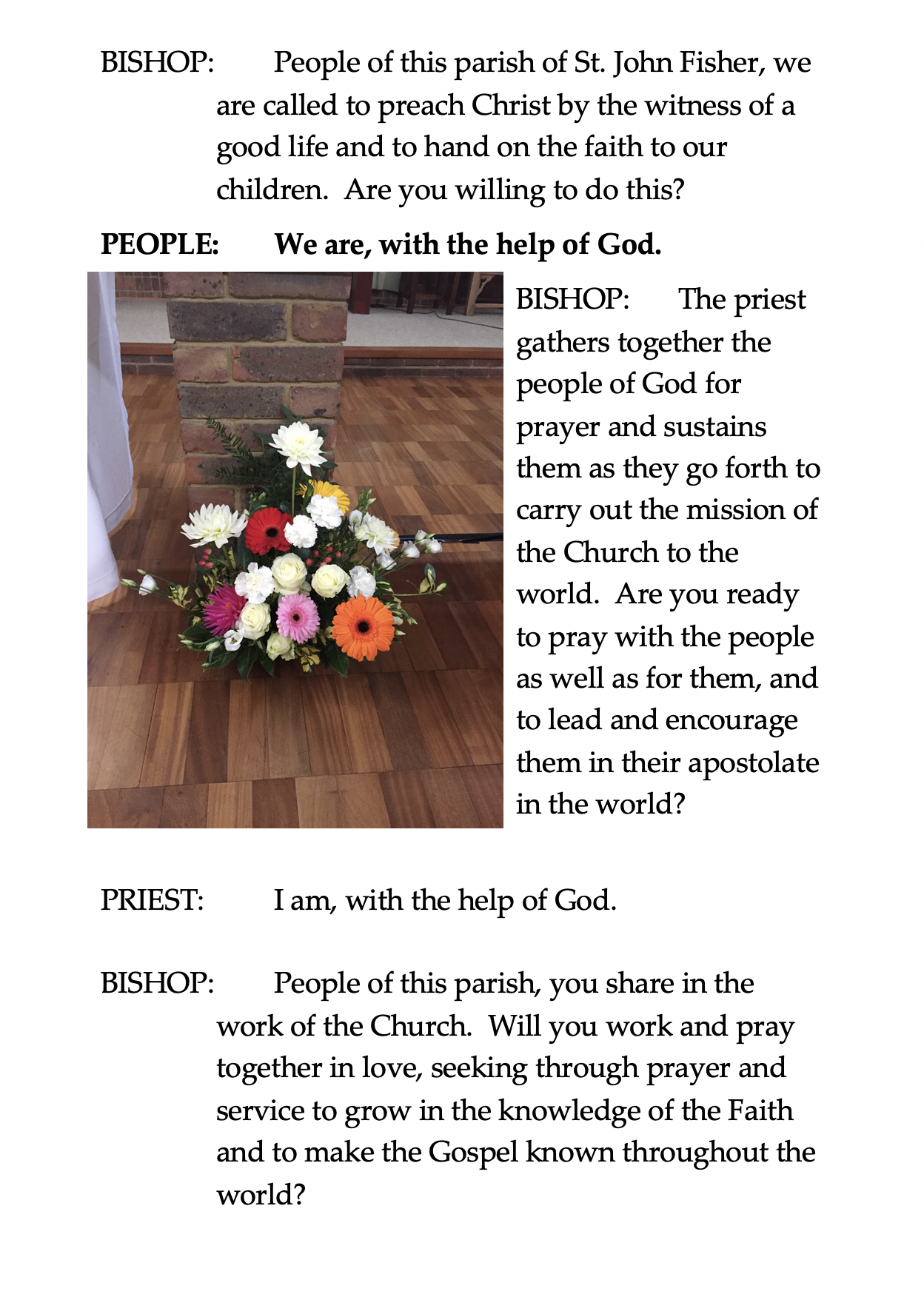 BISHOP: People of this parish of St. John Fisher, we are called to preach Christ by the witness of a good life and to hand on the faith to our children. Are you willing to do this?

PEOPLE: We are, with the help of God.

BISHOP: The priest gathers together the people of God for prayer and sustains them as they go forth to carry out the mission of the Church to the world. Are you ready to pray with the people as well as for them, and to lead and encourage them in their apostolate in the world?

PRIEST: I am, with the help of God.

BISHOP: People of this parish, you share in the work of the Church. Will you work and pray together in love, seeking through prayer and service to grow in the knowledge of the Faith and to make the Gospel known throughout the world?